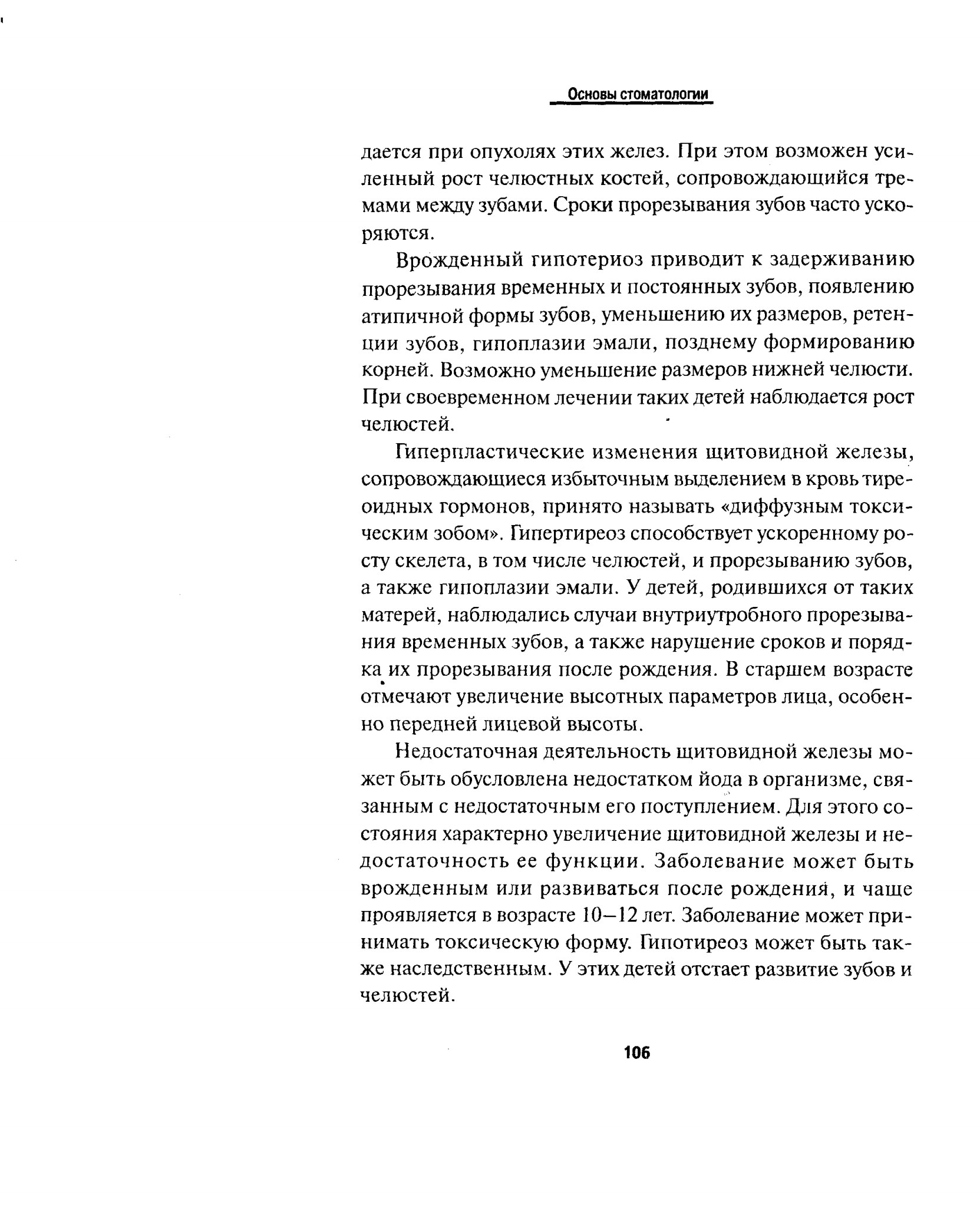 Основы стоматологии

дается при опухолях этих желез. При этом возможен усиленный рост челюстных костей, сопровождающийся тремами между зубами. Сроки прорезывания зубов часто ускоряются.

Врожденный гипотериоз приводит к задерживанию прорезывания временных и постоянных зубов, появлению атипичной формы зубов, уменьшению их размеров, ретенции зубов, гипоплазии эмали, позднему формированию корней. Возможно уменьшение размеров нижней челюсти. При своевременном лечении таких детей наблюдается рост челюстей.

Гиперпластические изменения щитовидной железы, сопровождающиеся избыточным выделением в кровь тиреоидных гормонов, принято называть «диффузным токсическим зобом». Гипертиреоз способствует ускоренному росту скелета, в том числе челюстей, и прорезыванию зубов, а также гипоплазии эмали. У детей, родившихся от таких матерей, наблюдались случаи внутриутробного прорезывания временных зубов, а также нарушение сроков и порядка их прорезывания после рождения. В старшем возрасте отмечают увеличение высотных параметров лица, особенно передней лицевой высоты.

Недостаточная деятельность щитовидной железы может быть обусловлена недостатком йода в организме, связанным с недостаточным его поступлением. Для этого состояния характерно увеличение щитовидной железы и недостаточность ее функции. Заболевание может быть врожденным или развиваться после рождения, и чаще проявляется в возрасте 10—12 лет. Заболевание может принимать токсическую форму. Гипотиреоз может быть также наследственным. У этих детей отстает развитие зубов и челюстей.

106